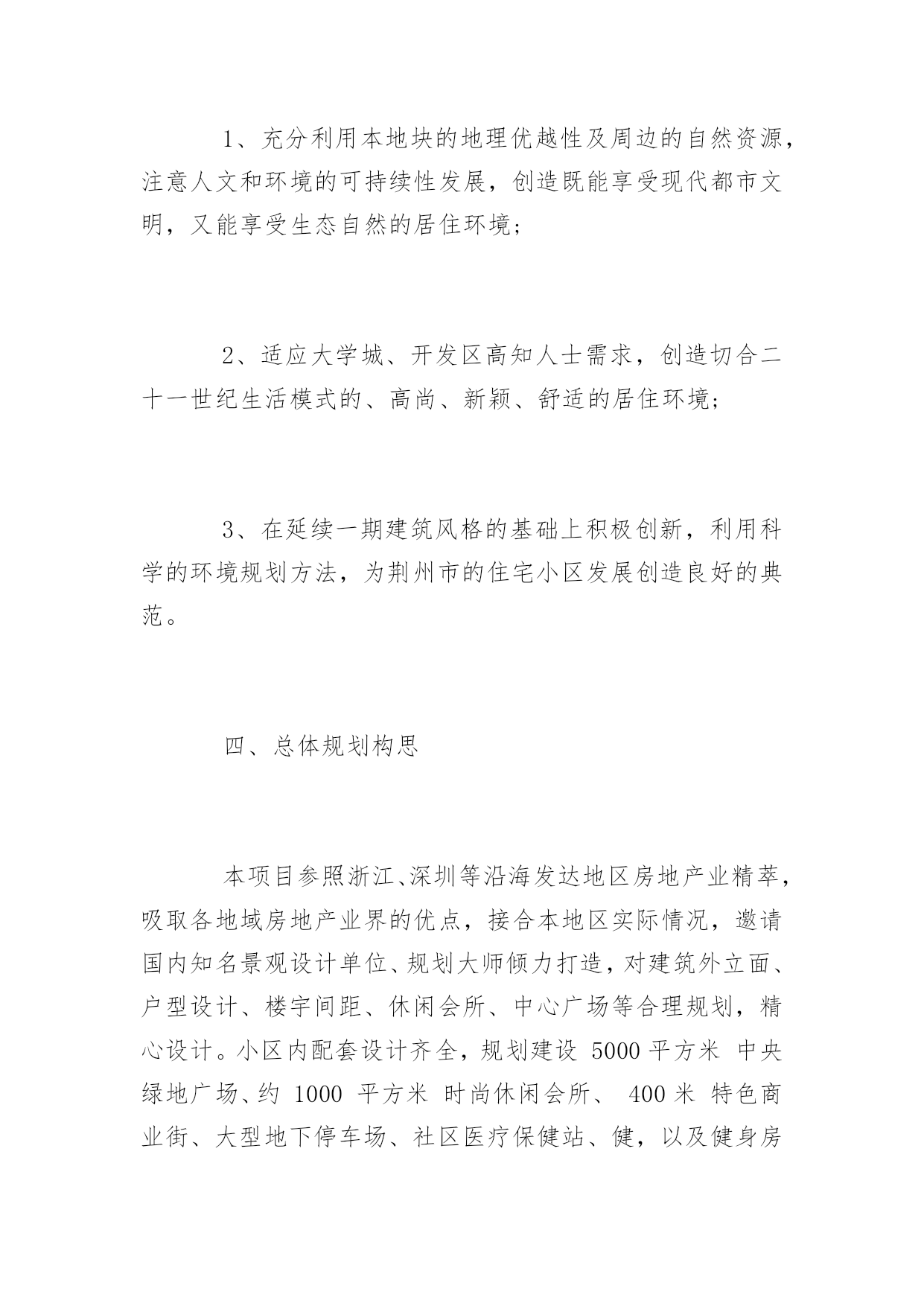 1、充分利用本地块的地理优越性及周边的自然资源，注意人文和环境的可持续性发展，创造既能享受现代都市文明，又能享受生态自然的居住环境；

2、适应大学城、开发区高知人士需求，创造切合二十一世纪生活模式的、高尚、新颖、舒适的居住环境；

3、在延续一期建筑风格的基础上积极创新，利用科学的环境规划方法，为荆州市的住宅小区发展创造良好的典范。

四、总体规划构思

本项目参照浙江、深圳等沿海发达地区房地产业精萃，吸取各地域房地产业界的优点，接合本地区实际情况，邀请国内知名景观设计单位、规划大师倾力打造，对建筑外立面、户型设计、楼宇间距、休闲会所、中心广场等合理规划，精心设计。小区内配套设计齐全，规划建设 5000 平方米 中央绿地广场、约 1000 平方米 时尚休闲会所、 400 米 特色商业街、大型地下停车场、社区医疗保健站、健，以及健身房